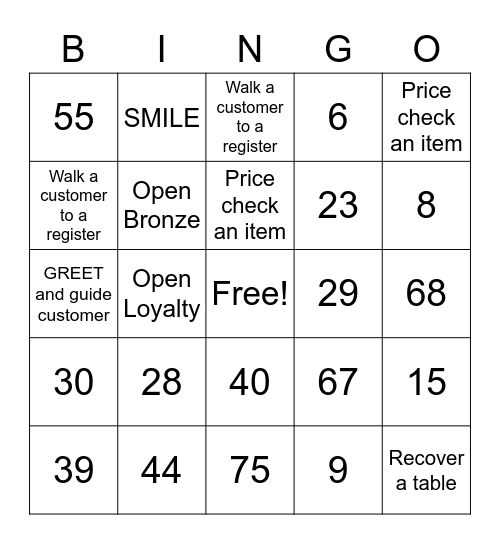 | B | I | N | G | O |
|---|---|---|---|---|
| 55 | SMILE | Walk a customer to a register | 6 | Price check an item |
| Walk a customer to a register | Open Bronze | Price check an item | 23 | 8 |
| GREET and guide customer | Open Loyalty | Free! | 29 | 68 |
| 30 | 28 | 40 | 67 | 15 |
| 39 | 44 | 75 | 9 | Recover a table |